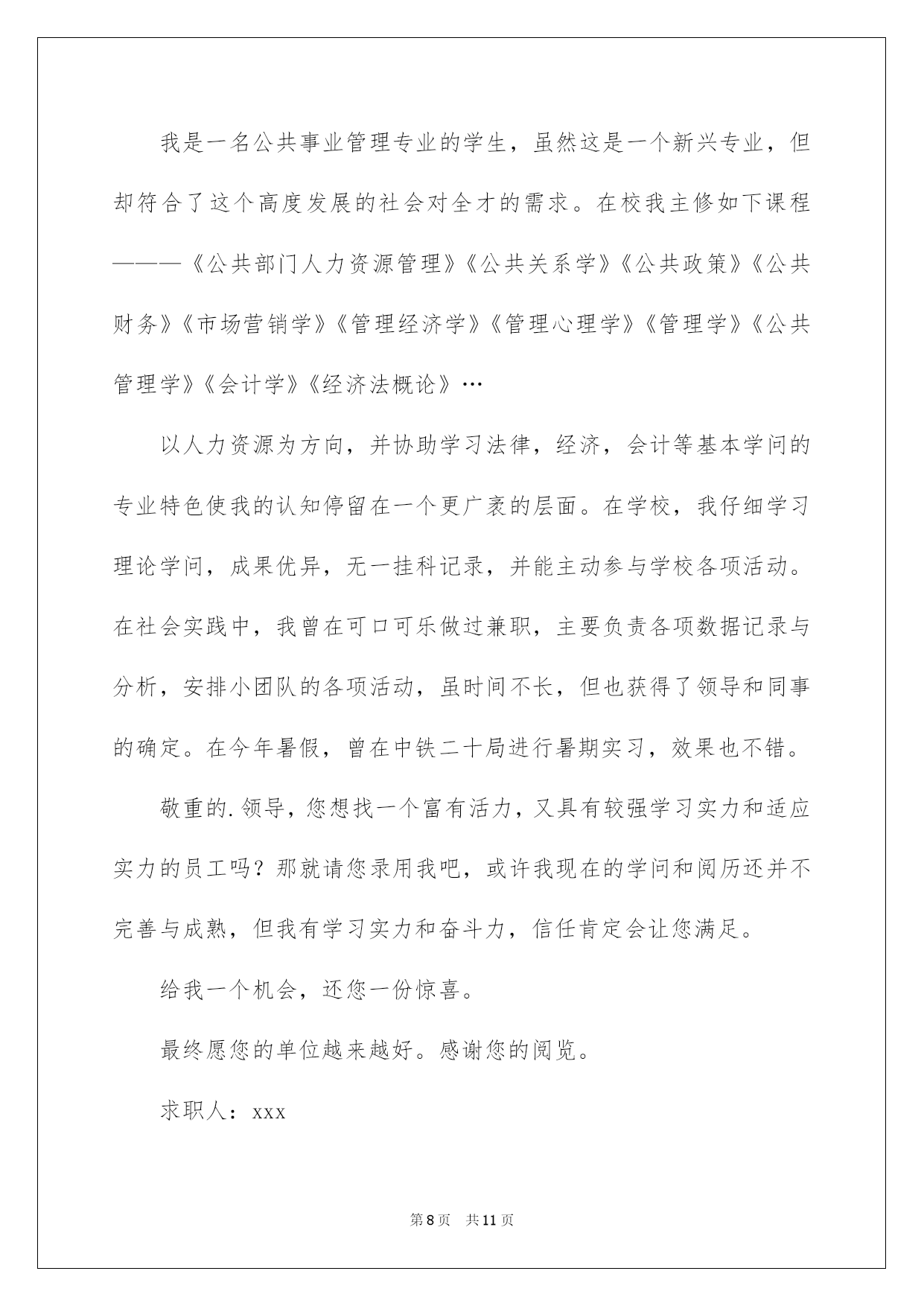 我是一名公共事业管理专业的学生，虽然这是一个新兴专业，但却符合了这个高度发展的社会对全才的需求。在校我主修如下课程———《公共部门人力资源管理》《公共关系学》《公共政策》《公共财务》《市场营销学》《管理经济学》《管理心理学》《管理学》《公共管理学》《会计学》《经济法概论》…

以人力资源为方向，并协助学习法律，经济，会计等基本学问的专业特色使我的认知停留在一个更广袤的层面。在学校，我仔细学习理论学问，成果优异，无一挂科记录，并能主动参与学校各项活动。在社会实践中，我曾在可口可乐做过兼职，主要负责各项数据记录与分析，安排小团队的各项活动，虽时间不长，但也获得了领导和同事的确定。在今年暑假，曾在中铁二十局进行暑期实习，效果也不错。

敬重的.领导，您想找一个富有活力，又具有较强学习实力和适应实力的员工吗？那就请您录用我吧，或许我现在的学问和阅历还并不完善与成熟，但我有学习实力和奋斗力，信任肯定会让您满足。

给我一个机会，还您一份惊喜。

最终愿您的单位越来越好。感谢您的阅览。

求职人：xxx

第8页 共11页